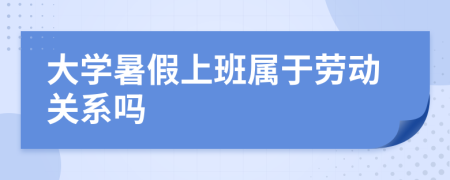 大学暑假上班属于劳动关系吗